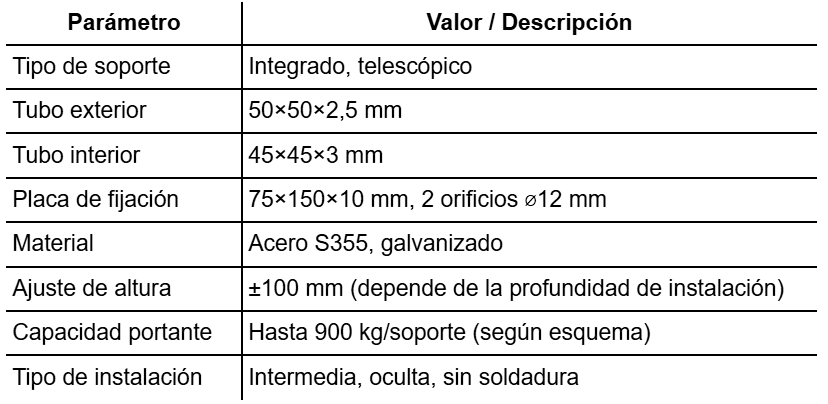 | Parámetro | Valor / Descripción |
|---|---|
| Tipo de soporte | Integrado, telescópico |
| Tubo exterior | 50×50×2,5 mm |
| Tubo interior | 45×45×3 mm |
| Placa de fijación | 75×150×10 mm, 2 orificios ⌀12 mm |
| Material | Acero S355, galvanizado |
| Ajuste de altura | ±100 mm (depende de la profundidad de instalación) |
| Capacidad portante | Hasta 900 kg/soporte (según esquema) |
| Tipo de instalación | Intermedia, oculta, sin soldadura |